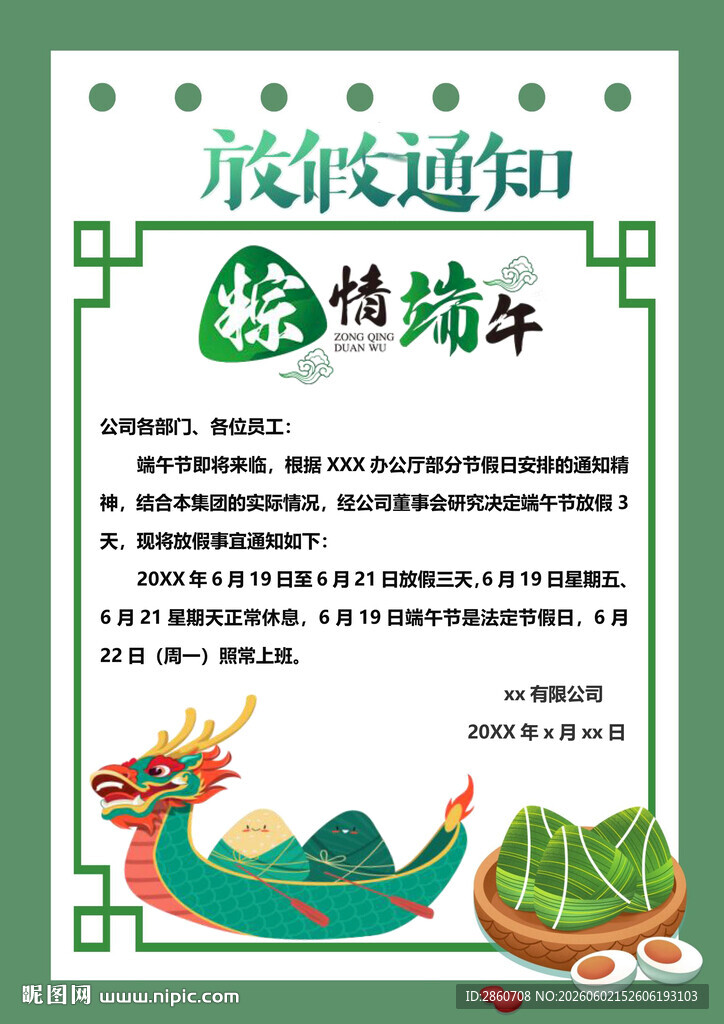 放假通知

粽情端午
ZONG QING DUAN WU

公司各部门、各位员工：

端午节即将来临，根据 XXX 办公厅部分节假日安排的通知精神，结合本集团的实际情况，经公司董事会研究决定端午节放假 3 天，现将放假事宜通知如下：

20XX 年 6 月 19 日至 6 月 21 日放假三天,6 月 19 日星期五、6 月 21 星期天正常休息，6 月 19 日端午节是法定节假日，6 月 22 日（周一）照常上班。

xx 有限公司

20XX 年 x 月 xx 日

昵图网 www.nipic.com

ID:2860708 NO:20260602152606193103